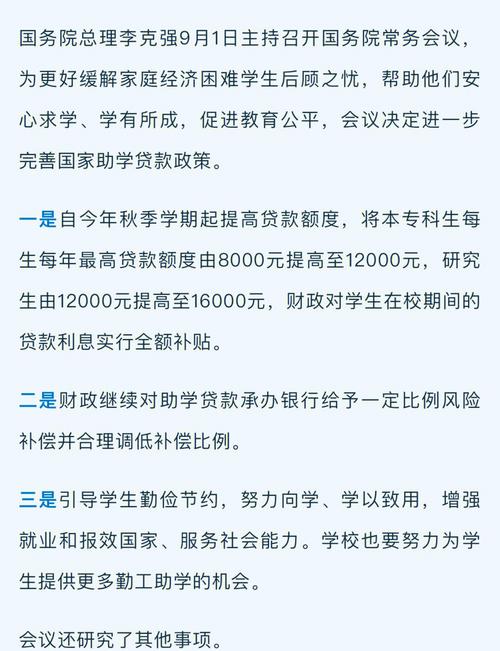 国务院总理李克强9月1日主持召开国务院常务会议，为更好缓解家庭经济困难学生后顾之忧，帮助他们安心求学、学有所成，促进教育公平，会议决定进一步完善国家助学贷款政策。

一是自今年秋季学期起提高贷款额度，将本专科生每生每年最高贷款额度由8000元提高至12000元，研究生由12000元提高至16000元，财政对学生在校期间的贷款利息实行全额补贴。

二是财政继续对助学贷款承办银行给予一定比例风险补偿并合理调低补偿比例。

三是引导学生勤俭节约，努力向学、学以致用，增强就业和报效国家、服务社会能力。学校也要努力为学生提供更多勤工助学的机会。

会议还研究了其他事项。